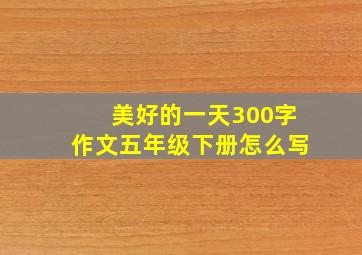 美好的一天300字
作文五年级下册怎么写